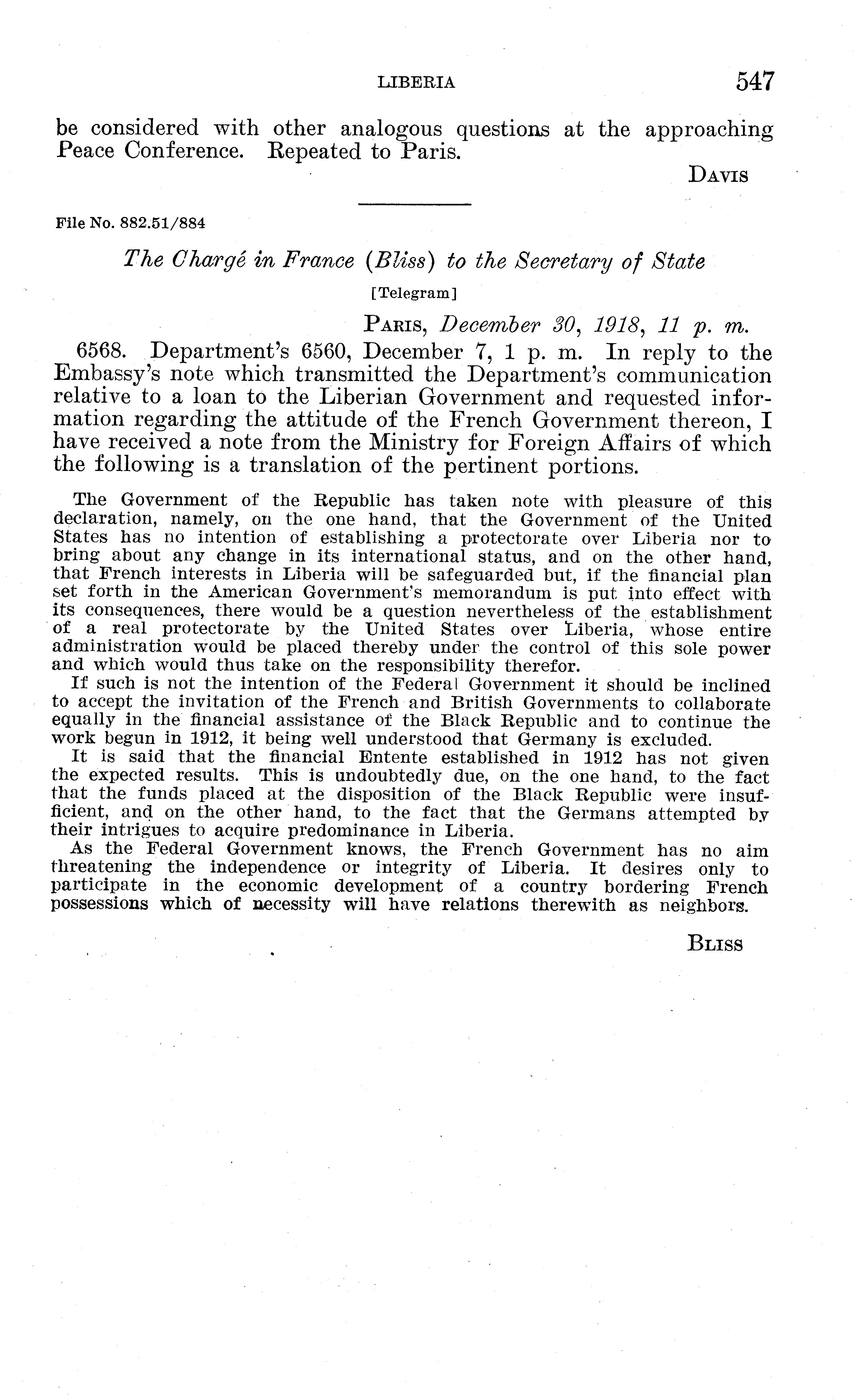 LIBERIA 547

be considered with other analogous questions at the approaching Peace Conference. Repeated to Paris.

DAVIS

File No. 882.51/884

The Chargé in France (Bliss) to the Secretary of State

[Telegram]

PARIS, December 30, 1918, 11 p. m.

6568. Department's 6560, December 7, 1 p. m. In reply to the Embassy's note which transmitted the Department's communication relative to a loan to the Liberian Government and requested information regarding the attitude of the French Government thereon, I have received a note from the Ministry for Foreign Affairs of which the following is a translation of the pertinent portions.

The Government of the Republic has taken note with pleasure of this declaration, namely, on the one hand, that the Government of the United States has no intention of establishing a protectorate over Liberia nor to bring about any change in its international status, and on the other hand, that French interests in Liberia will be safeguarded but, if the financial plan set forth in the American Government's memorandum is put into effect with its consequences, there would be a question nevertheless of the establishment of a real protectorate by the United States over Liberia, whose entire administration would be placed thereby under the control of this sole power and which would thus take on the responsibility therefor.

If such is not the intention of the Federal Government it should be inclined to accept the invitation of the French and British Governments to collaborate equally in the financial assistance of the Black Republic and to continue the work begun in 1912, it being well understood that Germany is excluded.

It is said that the financial Entente established in 1912 has not given the expected results. This is undoubtedly due, on the one hand, to the fact that the funds placed at the disposition of the Black Republic were insufficient, and on the other hand, to the fact that the Germans attempted by their intrigues to acquire predominance in Liberia.

As the Federal Government knows, the French Government has no aim threatening the independence or integrity of Liberia. It desires only to participate in the economic development of a country bordering French possessions which of necessity will have relations therewith as neighbors.

BLISS